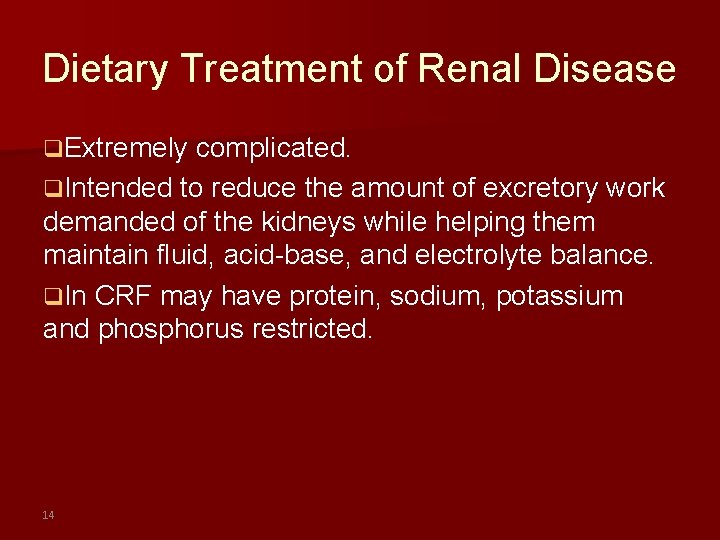 Dietary Treatment of Renal Disease

❑Extremely complicated.

❑Intended to reduce the amount of excretory work demanded of the kidneys while helping them maintain fluid, acid-base, and electrolyte balance.

❑In CRF may have protein, sodium, potassium and phosphorus restricted.

14